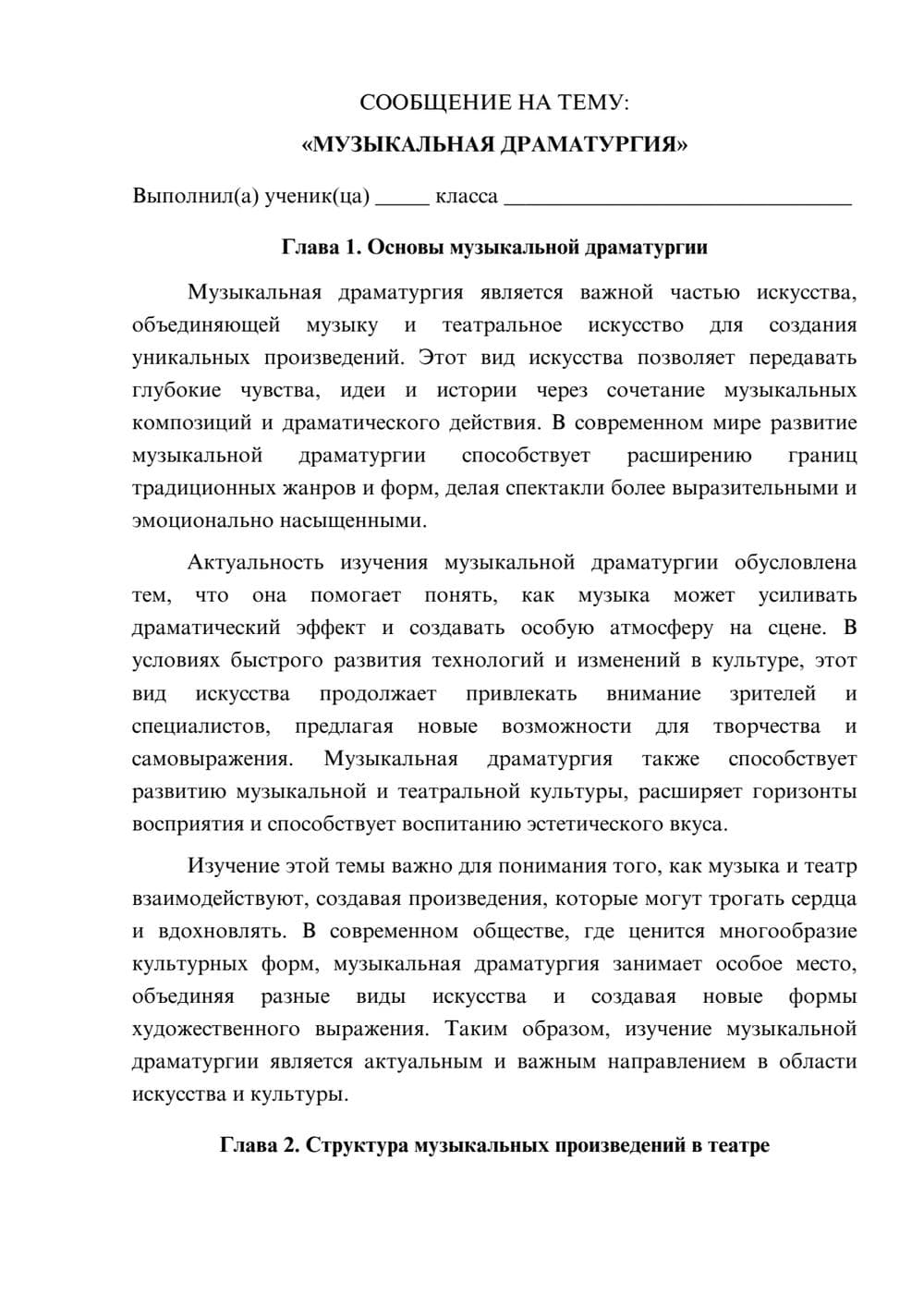 СООБЩЕНИЕ НА ТЕМУ:

«МУЗЫКАЛЬНАЯ ДРАМАТУРГИЯ»

Выполнил(а) ученик(ца) ____ класса ____

Глава 1. Основы музыкальной драматургии

Музыкальная драматургия является важной частью искусства, объединяющей музыку и театральное искусство для создания уникальных произведений. Этот вид искусства позволяет передавать глубокие чувства, идеи и истории через сочетание музыкальных композиций и драматического действия. В современном мире развитие музыкальной драматургии способствует расширению границ традиционных жанров и форм, делая спектакли более выразительными и эмоционально насыщенными.

Актуальность изучения музыкальной драматургии обусловлена тем, что она помогает понять, как музыка может усиливать драматический эффект и создавать особую атмосферу на сцене. В условиях быстрого развития технологий и изменений в культуре, этот вид искусства продолжает привлекать внимание зрителей и специалистов, предлагая новые возможности для творчества и самовыражения. Музыкальная драматургия также способствует развитию музыкальной и театральной культуры, расширяет горизонты восприятия и способствует воспитанию эстетического вкуса.

Изучение этой темы важно для понимания того, как музыка и театр взаимодействуют, создавая произведения, которые могут трогать сердца и вдохновлять. В современном обществе, где ценится многообразие культурных форм, музыкальная драматургия занимает особое место, объединяя разные виды искусства и создавая новые формы художественного выражения. Таким образом, изучение музыкальной драматургии является актуальным и важным направлением в области искусства и культуры.

Глава 2. Структура музыкальных произведений в театре